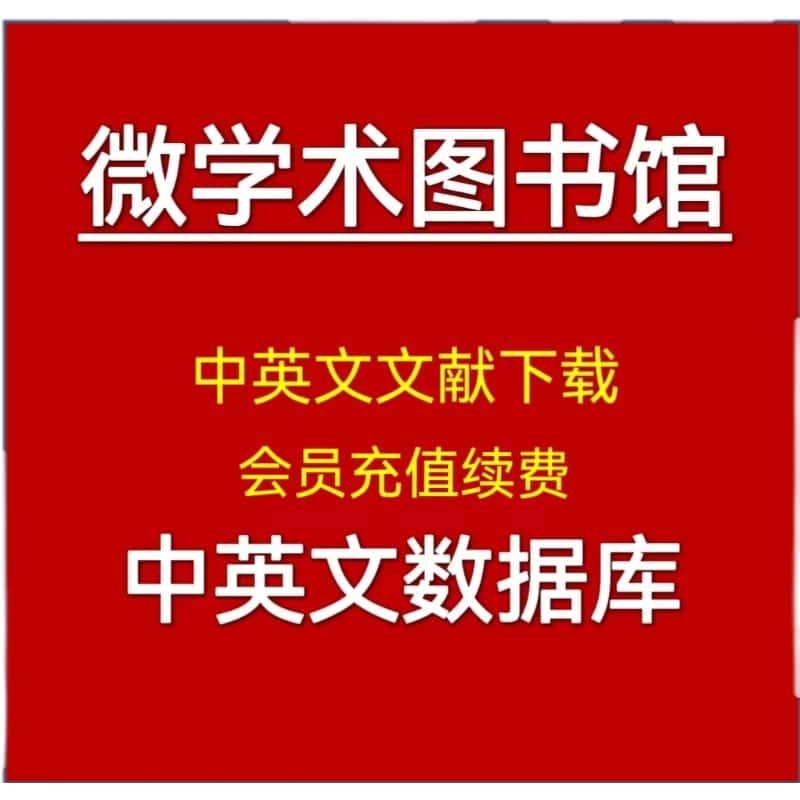 微学术图书馆

中英文文献下载

会员充值续费

中英文数据库